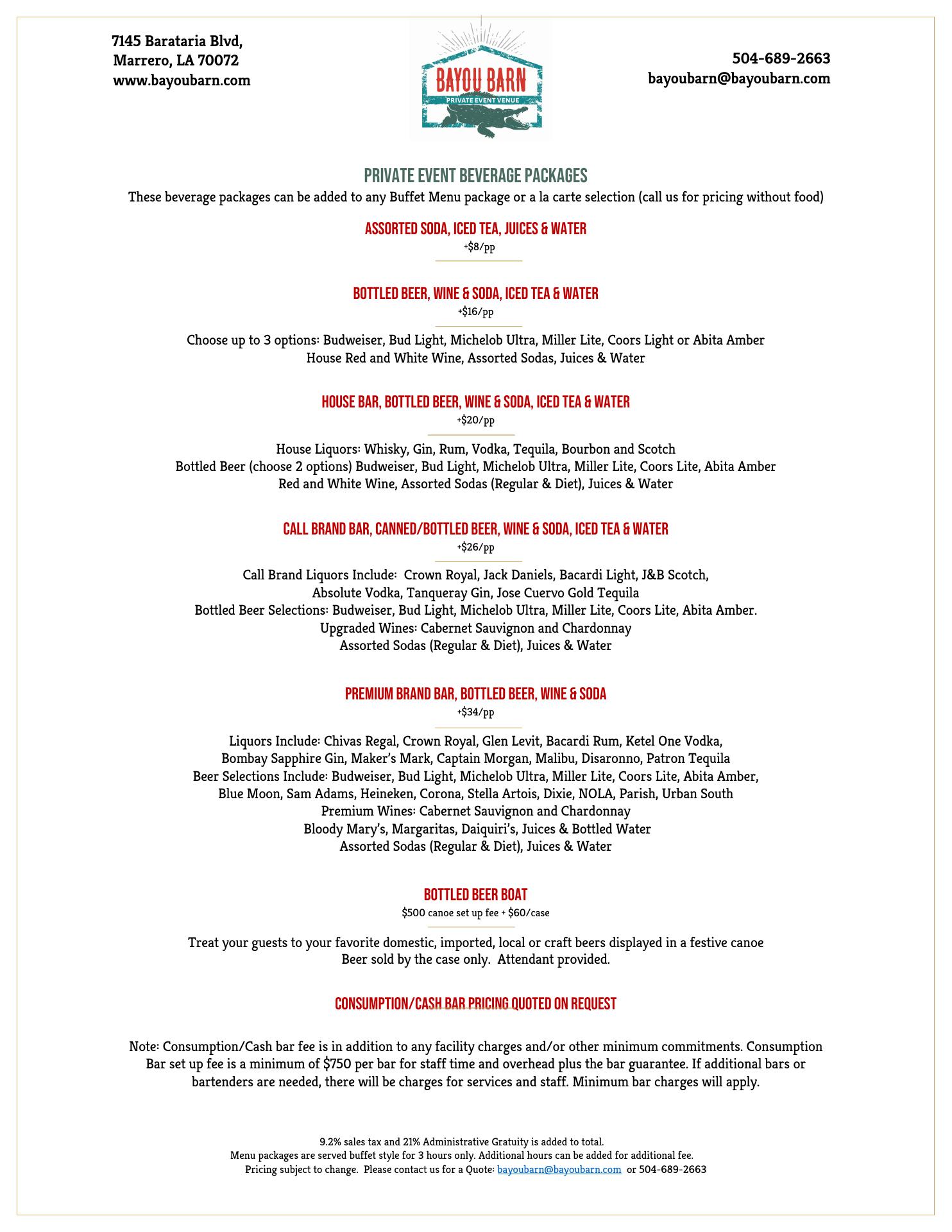 7145 Barataria Blvd,
Marrero, LA 70072
www.bayoubarn.com

BAYOU BARN
PRIVATE EVENT VENUE

504-689-2663
bayoubarn@bayoubarn.com

PRIVATE EVENT BEVERAGE PACKAGES
These beverage packages can be added to any Buffet Menu package or a la carte selection (call us for pricing without food)

ASSORTED SODA, ICED TEA, JUICES & WATER
+$8/pp

BOTTLED BEER, WINE & SODA, ICED TEA & WATER
+$16/pp

Choose up to 3 options: Budweiser, Bud Light, Michelob Ultra, Miller Lite, Coors Light or Abita Amber
House Red and White Wine, Assorted Sodas, Juices & Water

HOUSE BAR, BOTTLED BEER, WINE & SODA, ICED TEA & WATER
+$20/pp

House Liquors: Whisky, Gin, Rum, Vodka, Tequila, Bourbon and Scotch
Bottled Beer (choose 2 options) Budweiser, Bud Light, Michelob Ultra, Miller Lite, Coors Lite, Abita Amber
Red and White Wine, Assorted Sodas (Regular & Diet), Juices & Water

CALL BRAND BAR, CANNED/BOTTLED BEER, WINE & SODA, ICED TEA & WATER
+$26/pp

Call Brand Liquors Include: Crown Royal, Jack Daniels, Bacardi Light, J&B Scotch,
Absolute Vodka, Tanqueray Gin, Jose Cuervo Gold Tequila
Bottled Beer Selections: Budweiser, Bud Light, Michelob Ultra, Miller Lite, Coors Lite, Abita Amber.
Upgraded Wines: Cabernet Sauvignon and Chardonnay
Assorted Sodas (Regular & Diet), Juices & Water

PREMIUM BRAND BAR, BOTTLED BEER, WINE & SODA
+$34/pp

Liquors Include: Chivas Regal, Crown Royal, Glen Levit, Bacardi Rum, Ketel One Vodka,
Bombay Sapphire Gin, Maker's Mark, Captain Morgan, Malibu, Disaronno, Patron Tequila
Beer Selections Include: Budweiser, Bud Light, Michelob Ultra, Miller Lite, Coors Lite, Abita Amber,
Blue Moon, Sam Adams, Heineken, Corona, Stella Artois, Dixie, NOLA, Parish, Urban South
Premium Wines: Cabernet Sauvignon and Chardonnay
Bloody Mary's, Margaritas, Daiquiri's, Juices & Bottled Water
Assorted Sodas (Regular & Diet), Juices & Water

BOTTLED BEER BOAT
$500 canoe set up fee + $60/case

Treat your guests to your favorite domestic, imported, local or craft beers displayed in a festive canoe
Beer sold by the case only. Attendant provided.

CONSUMPTION/CASH BAR PRICING QUOTED ON REQUEST

Note: Consumption/Cash bar fee is in addition to any facility charges and/or other minimum commitments. Consumption Bar set up fee is a minimum of $750 per bar for staff time and overhead plus the bar guarantee. If additional bars or bartenders are needed, there will be charges for services and staff. Minimum bar charges will apply.

9.2% sales tax and 21% Administrative Gratuity is added to total.
Menu packages are served buffet style for 3 hours only. Additional hours can be added for additional fee.
Pricing subject to change. Please contact us for a Quote: bayoubarn@bayoubarn.com or 504-689-2663